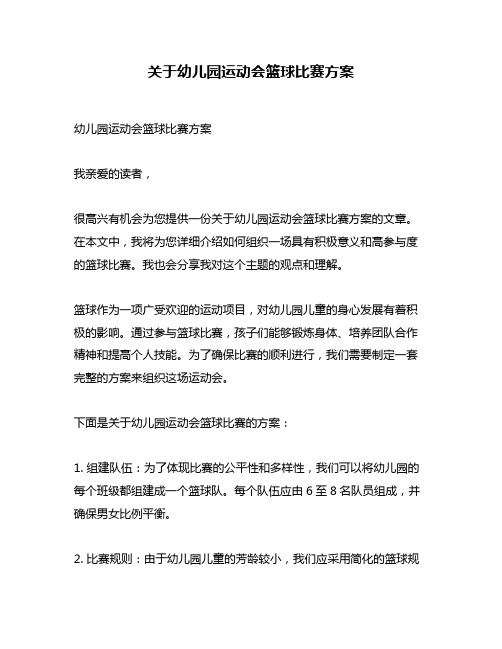 关于幼儿园运动会篮球比赛方案

幼儿园运动会篮球比赛方案

我亲爱的读者，

很高兴有机会为您提供一份关于幼儿园运动会篮球比赛方案的文章。在本文中，我将为您详细介绍如何组织一场具有积极意义和高参与度的篮球比赛。我也会分享我对这个主题的观点和理解。

篮球作为一项广受欢迎的运动项目，对幼儿园儿童的身心发展有着积极的影响。通过参与篮球比赛，孩子们能够锻炼身体、培养团队合作精神和提高个人技能。为了确保比赛的顺利进行，我们需要制定一套完整的方案来组织这场运动会。

下面是关于幼儿园运动会篮球比赛的方案：

1. 组建队伍：为了体现比赛的公平性和多样性，我们可以将幼儿园的每个班级都组建成一个篮球队。每个队伍应由 6 至 8 名队员组成，并确保男女比例平衡。

2. 比赛规则：由于幼儿园儿童的芳龄较小，我们应采用简化的篮球规